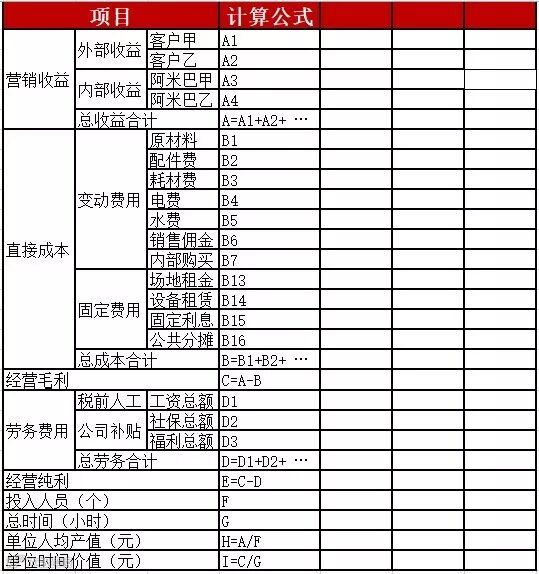 | 项目 | | | 计算公式 | | | |
|---|---|---|---|---|---|---|
| 营销收益 | 外部收益 | 客户甲 | A1 | | | |
| | | 客户乙 | A2 | | | |
| | 内部收益 | 阿米巴甲 | A3 | | | |
| | | 阿米巴乙 | A4 | | | |
| | 总收益合计 | | A=A1+A2+ … | | | |
| 直接成本 | 变动费用 | 原材料 | B1 | | | |
| | | 配件费 | B2 | | | |
| | | 耗材费 | B3 | | | |
| | | 电费 | B4 | | | |
| | | 水费 | B5 | | | |
| | | 销售佣金 | B6 | | | |
| | | 内部购买 | B7 | | | |
| | 固定费用 | 场地租金 | B13 | | | |
| | | 设备租赁 | B14 | | | |
| | | 固定利息 | B15 | | | |
| | | 公共分摊 | B16 | | | |
| | 总成本合计 | | B=B1+B2+ … | | | |
| 经营毛利 | | | C=A-B | | | |
| 劳务费用 | 税前人工 | 工资总额 | D1 | | | |
| | 公司补贴 | 社保总额 | D2 | | | |
| | | 福利总额 | D3 | | | |
| | 总劳务合计 | | D=D1+D2+ … | | | |
| 经营纯利 | | | E=C-D | | | |
| 投入人员（个） | | | F | | | |
| 总时间（小时） | | | G | | | |
| 单位人均产值（元） | | | H=A/F | | | |
| 单位时间价值（元） | | | I=C/G | | | |